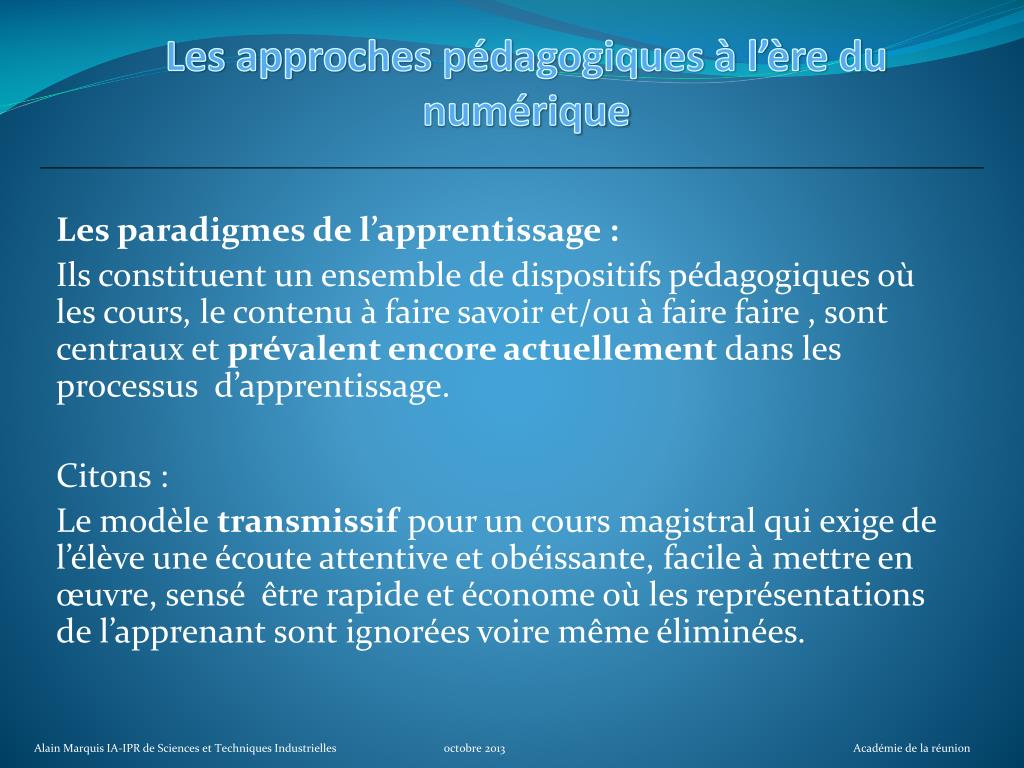 Les approches pédagogiques à l'ère du numérique

Les paradigmes de l'apprentissage :

Ils constituent un ensemble de dispositifs pédagogiques où les cours, le contenu à faire savoir et/ou à faire faire , sont centraux et prévalent encore actuellement dans les processus d'apprentissage.

Citons :

Le modèle transmissif pour un cours magistral qui exige de l'élève une écoute attentive et obéissante, facile à mettre en œuvre, sensé être rapide et économe où les représentations de l'apprenant sont ignorées voire même éliminées.

Alain Marquis IA-IPR de Sciences et Techniques Industrielles octobre 2013 Académie de la réunion